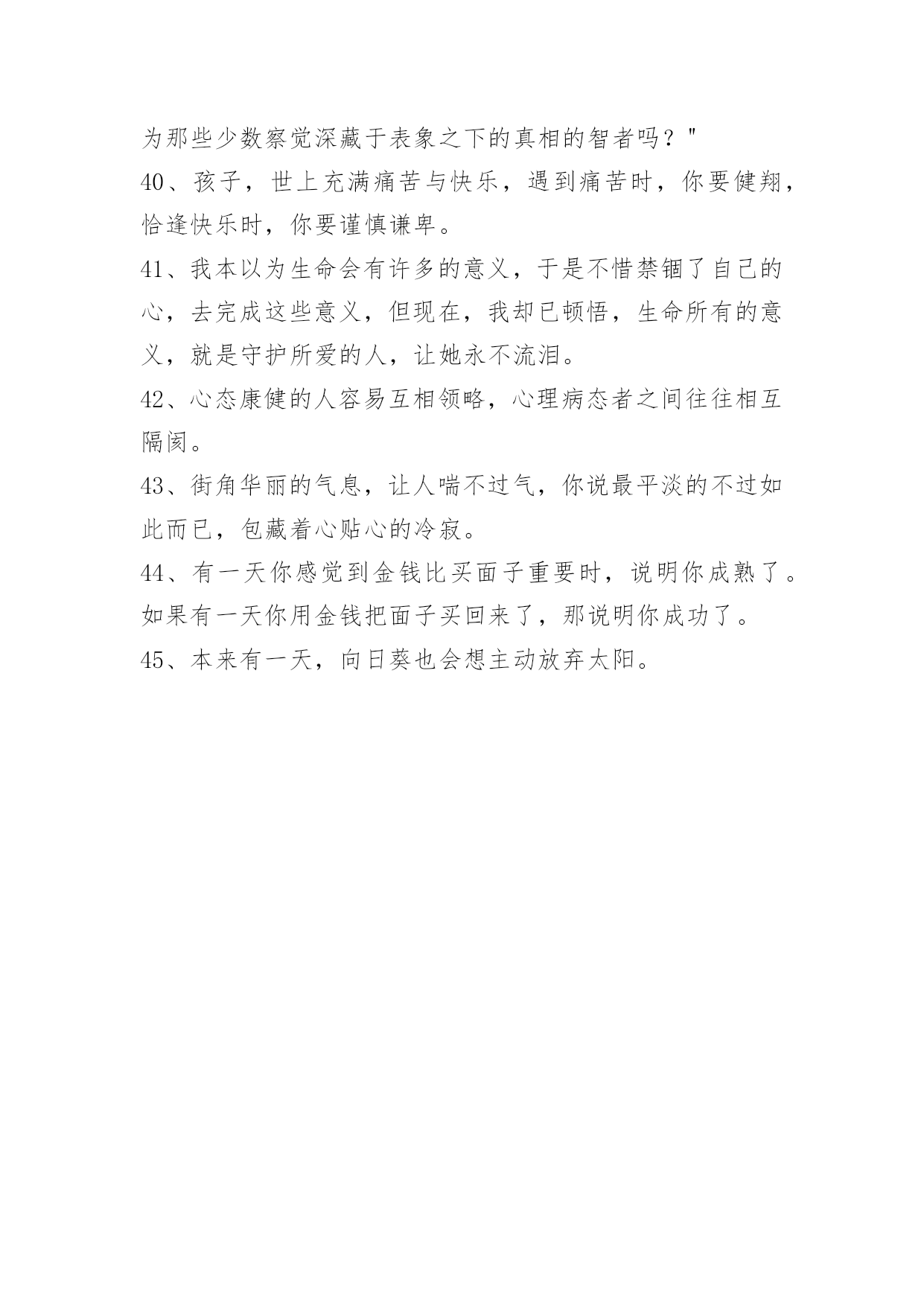 为那些少数察觉深藏于表象之下的真相的智者吗？"

40、孩子，世上充满痛苦与快乐，遇到痛苦时，你要健翔，恰逢快乐时，你要谨慎谦卑。

41、我本以为生命会有许多的意义，于是不惜禁锢了自己的心，去完成这些意义，但现在，我却已顿悟，生命所有的意义，就是守护所爱的人，让她永不流泪。

42、心态康健的人容易互相领略，心理病态者之间往往相互隔阂。

43、街角华丽的气息，让人喘不过气，你说最平淡的不过如此而已，包藏着心贴心的冷寂。

44、有一天你感觉到金钱比买面子重要时，说明你成熟了。如果有一天你用金钱把面子买回来了，那说明你成功了。

45、本来有一天，向日葵也会想主动放弃太阳。